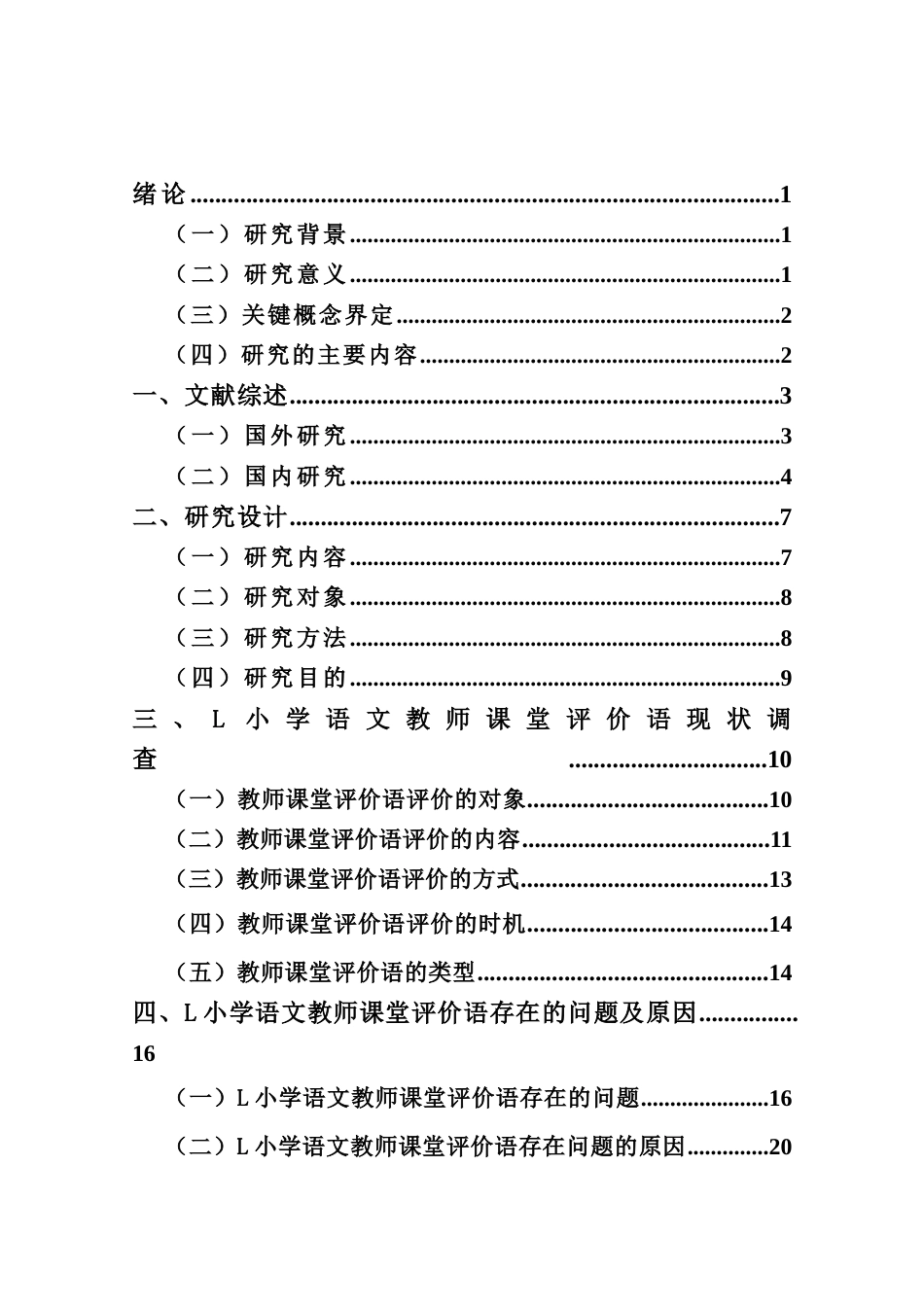 绪论 1

（一）研究背景 1

（二）研究意义 1

（三）关键概念界定 2

（四）研究的主要内容 2

一、文献综述 3

（一）国外研究 3

（二）国内研究 4

二、研究设计 7

（一）研究内容 7

（二）研究对象 8

（三）研究方法 8

（四）研究目的 9

三、L小学语文教师课堂评价语现状调查 10

（一）教师课堂评价语评价的对象 10

（二）教师课堂评价语评价的内容 11

（三）教师课堂评价语评价的方式 13

（四）教师课堂评价语评价的时机 14

（五）教师课堂评价语的类型 14

四、L小学语文教师课堂评价语存在的问题及原因 16

（一）L小学语文教师课堂评价语存在的问题 16

（二）L小学语文教师课堂评价语存在问题的原因 20